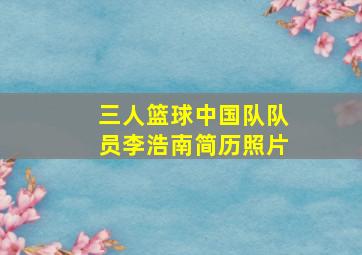 三人篮球中国队队员李浩南简历照片